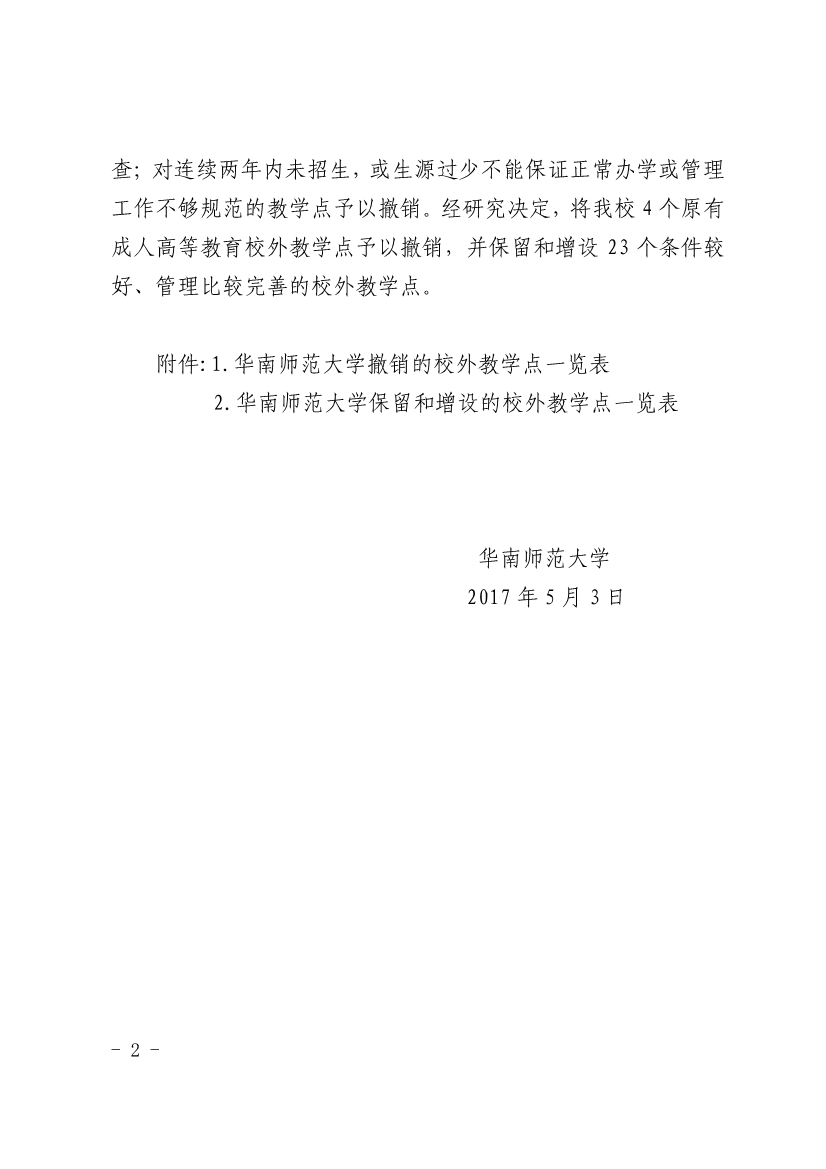 查；对连续两年内未招生，或生源过少不能保证正常办学或管理工作不够规范的教学点予以撤销。经研究决定，将我校 4 个原有成人高等教育校外教学点予以撤销，并保留和增设 23 个条件较好、管理比较完善的校外教学点。

附件：1. 华南师范大学撤销的校外教学点一览表
2. 华南师范大学保留和增设的校外教学点一览表

华南师范大学
2017 年 5 月 3 日

- 2 -